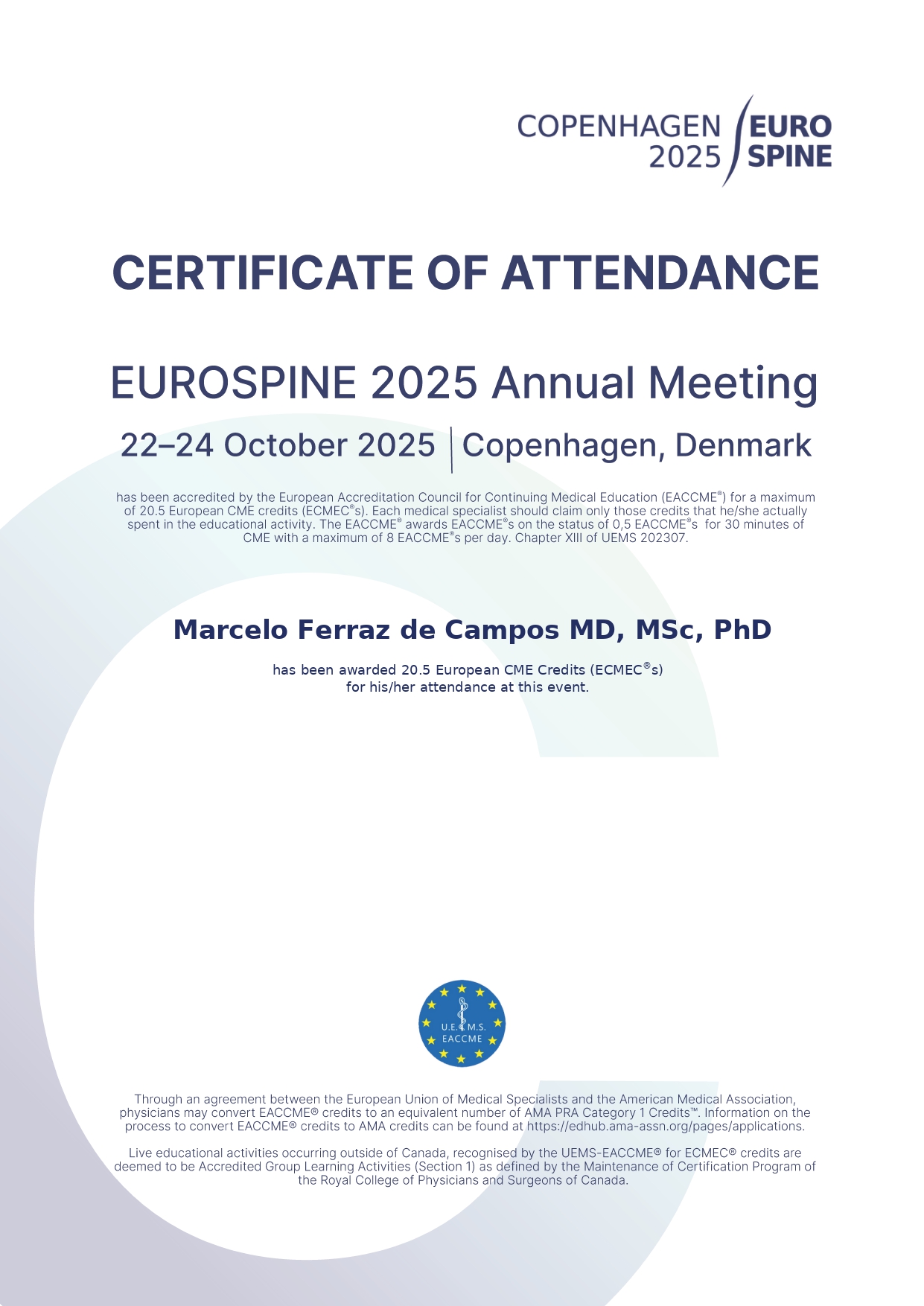 COPENHAGEN 2025 EURO SPINE

CERTIFICATE OF ATTENDANCE

EUROSPINE 2025 Annual Meeting

22–24 October 2025 | Copenhagen, Denmark

has been accredited by the European Accreditation Council for Continuing Medical Education (EACCME®) for a maximum of 20.5 European CME credits (ECMEC®s). Each medical specialist should claim only those credits that he/she actually spent in the educational activity. The EACCME® awards EACCME®s on the status of 0,5 EACCME®s for 30 minutes of CME with a maximum of 8 EACCME®s per day. Chapter XIII of UEMS 202307.

Marcelo Ferraz de Campos MD, MSc, PhD

has been awarded 20.5 European CME Credits (ECMEC®s) for his/her attendance at this event.

U.E.M.S. EACCME

Through an agreement between the European Union of Medical Specialists and the American Medical Association, physicians may convert EACCME® credits to an equivalent number of AMA PRA Category 1 Credits™. Information on the process to convert EACCME® credits to AMA credits can be found at https://edhub.ama-assn.org/pages/applications.

Live educational activities occurring outside of Canada, recognised by the UEMS-EACCME® for ECMEC® credits are deemed to be Accredited Group Learning Activities (Section 1) as defined by the Maintenance of Certification Program of the Royal College of Physicians and Surgeons of Canada.